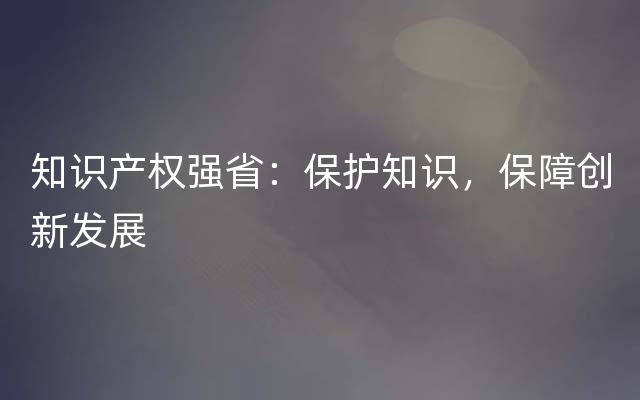 知识产权强省：保护知识，保障创新发展